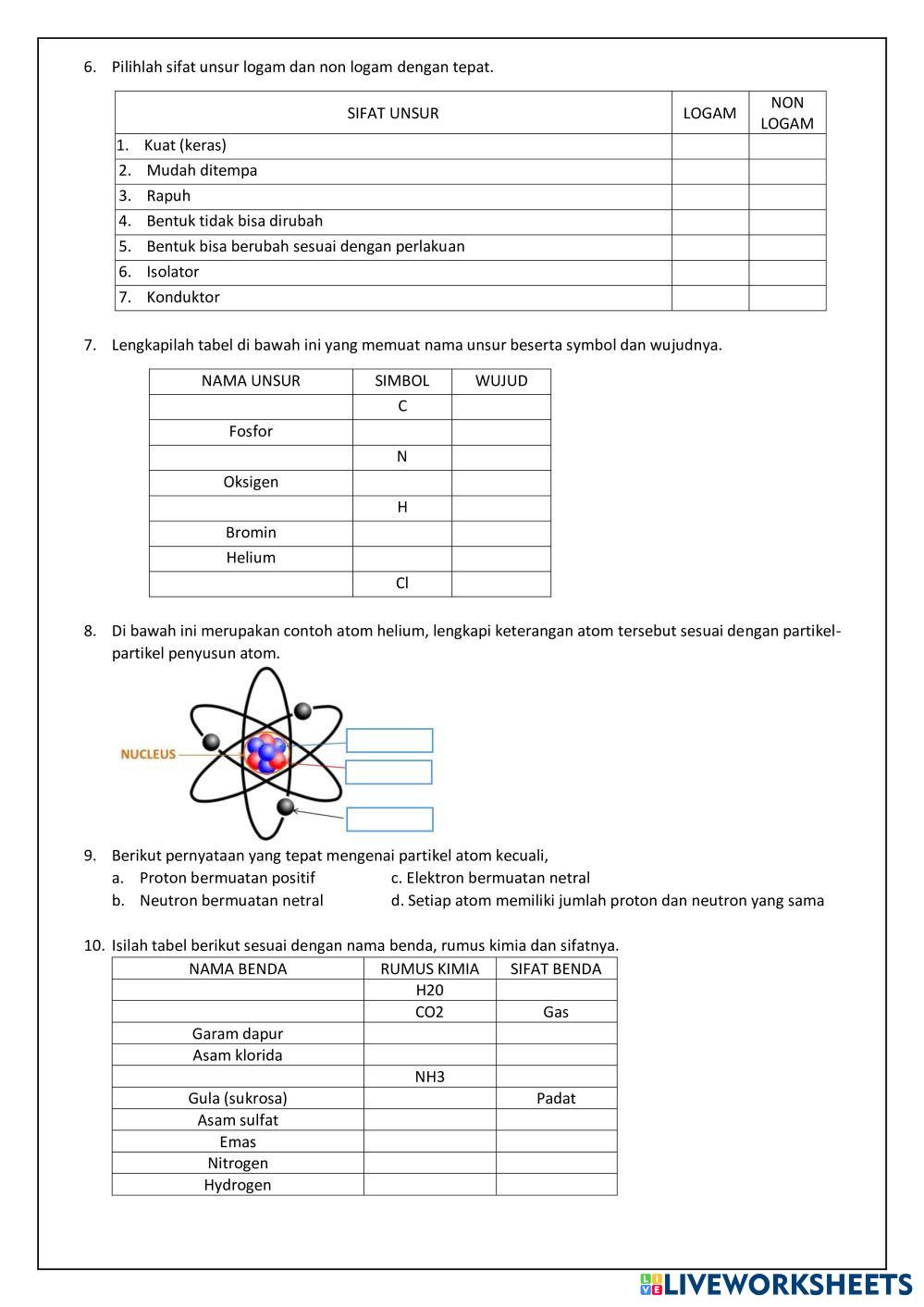 6. Pilihlah sifat unsur logam dan non logam dengan tepat.

| SIFAT UNSUR | LOGAM | NON LOGAM |
|---|---|---|
| 1. Kuat (keras) | | |
| 2. Mudah ditempa | | |
| 3. Rapuh | | |
| 4. Bentuk tidak bisa dirubah | | |
| 5. Bentuk bisa berubah sesuai dengan perlakuan | | |
| 6. Isolator | | |
| 7. Konduktor | | |

7. Lengkapilah tabel di bawah ini yang memuat nama unsur beserta symbol dan wujudnya.

| NAMA UNSUR | SIMBOL | WUJUD |
|---|---|---|
| | C | |
| Fosfor | | |
| | N | |
| Oksigen | | |
| | H | |
| Bromin | | |
| Helium | | |
| | Cl | |

8. Di bawah ini merupakan contoh atom helium, lengkapi keterangan atom tersebut sesuai dengan partikel-partikel penyusun atom.

NUCLEUS

9. Berikut pernyataan yang tepat mengenai partikel atom kecuali,
a. Proton bermuatan positif
b. Neutron bermuatan netral
c. Elektron bermuatan netral
d. Setiap atom memiliki jumlah proton dan neutron yang sama

10. Isilah tabel berikut sesuai dengan nama benda, rumus kimia dan sifatnya.

| NAMA BENDA | RUMUS KIMIA | SIFAT BENDA |
|---|---|---|
| | H20 | |
| | CO2 | Gas |
| Garam dapur | | |
| Asam klorida | | |
| | NH3 | |
| Gula (sukrosa) | | Padat |
| Asam sulfat | | |
| Emas | | |
| Nitrogen | | |
| Hydrogen | | |

LIVEWORKSHEETS